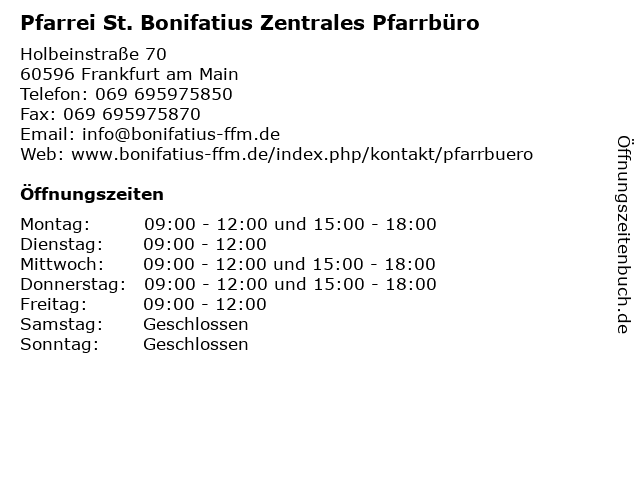 Pfarrei St. Bonifatius Zentrales Pfarrbüro

Holbeinstraße 70
60596 Frankfurt am Main
Telefon: 069 695975850
Fax: 069 695975870
Email: info@bonifatius-ffm.de
Web: www.bonifatius-ffm.de/index.php/kontakt/pfarrbuero

Öffnungszeiten

Montag: 09:00 - 12:00 und 15:00 - 18:00
Dienstag: 09:00 - 12:00
Mittwoch: 09:00 - 12:00 und 15:00 - 18:00
Donnerstag: 09:00 - 12:00 und 15:00 - 18:00
Freitag: 09:00 - 12:00
Samstag: Geschlossen
Sonntag: Geschlossen

Öffnungszeitenbuch.de